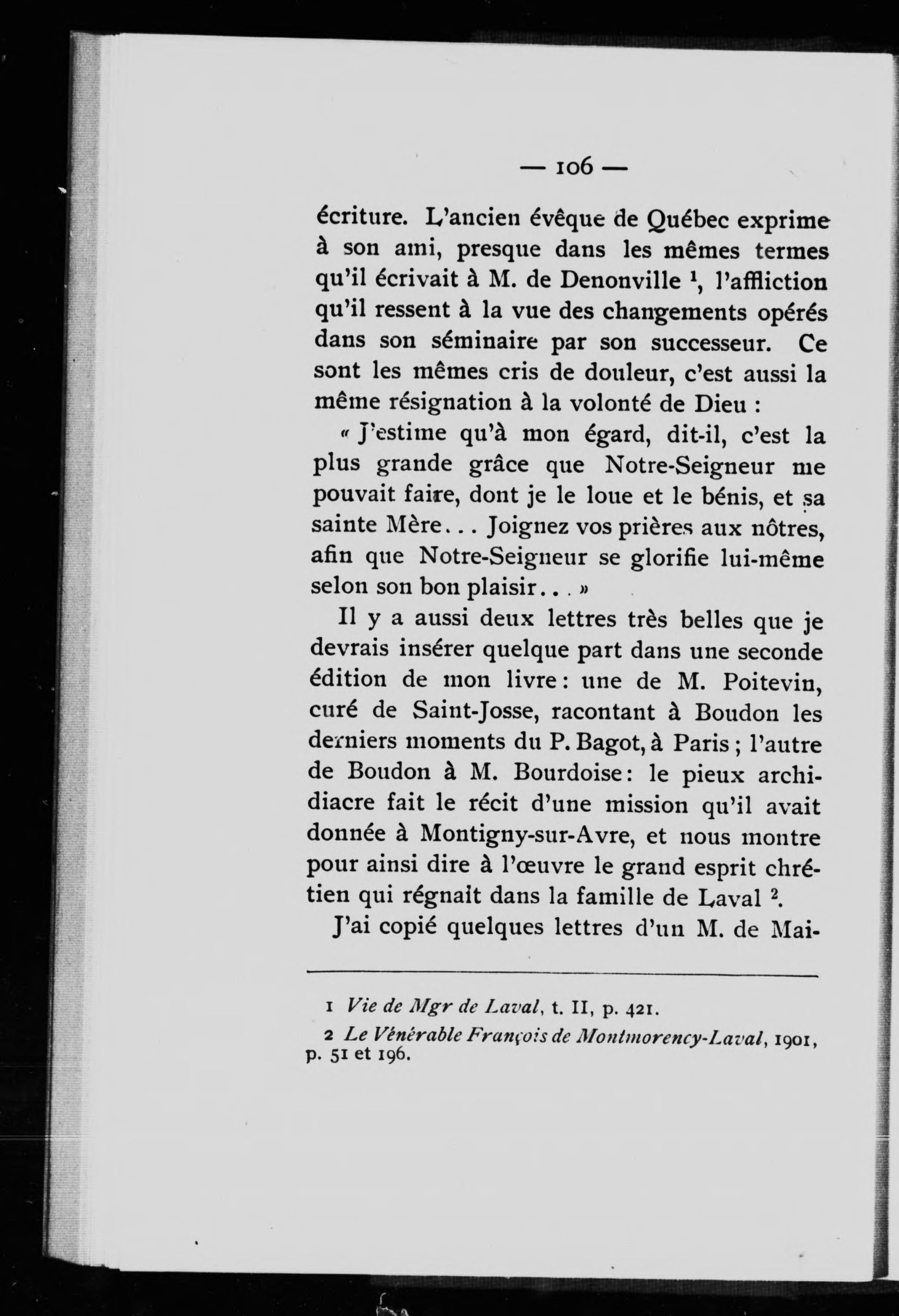 — 106 —

écriture. L'ancien évêque de Québec exprime à son ami, presque dans les mêmes termes qu'il écrivait à M. de Denonville $^1$, l'affliction qu'il ressent à la vue des changements opérés dans son séminaire par son successeur. Ce sont les mêmes cris de douleur, c'est aussi la même résignation à la volonté de Dieu :

« J'estime qu'à mon égard, dit-il, c'est la plus grande grâce que Notre-Seigneur me pouvait faire, dont je le loue et le bénis, et sa sainte Mère... Joignez vos prières aux nôtres, afin que Notre-Seigneur se glorifie lui-même selon son bon plaisir... »

Il y a aussi deux lettres très belles que je devrais insérer quelque part dans une seconde édition de mon livre : une de M. Poitevin, curé de Saint-Josse, racontant à Boudon les derniers moments du P. Bagot, à Paris ; l'autre de Boudon à M. Bourdoise : le pieux archidiacre fait le récit d'une mission qu'il avait donnée à Montigny-sur-Avre, et nous montre pour ainsi dire à l'œuvre le grand esprit chrétien qui régnait dans la famille de Laval $^2$.

J'ai copié quelques lettres d'un M. de Mai-

1 Vie de Mgr de Laval, t. II, p. 421.

2 Le Vénérable François de Montmorency-Laval, 1901, p. 51 et 196.